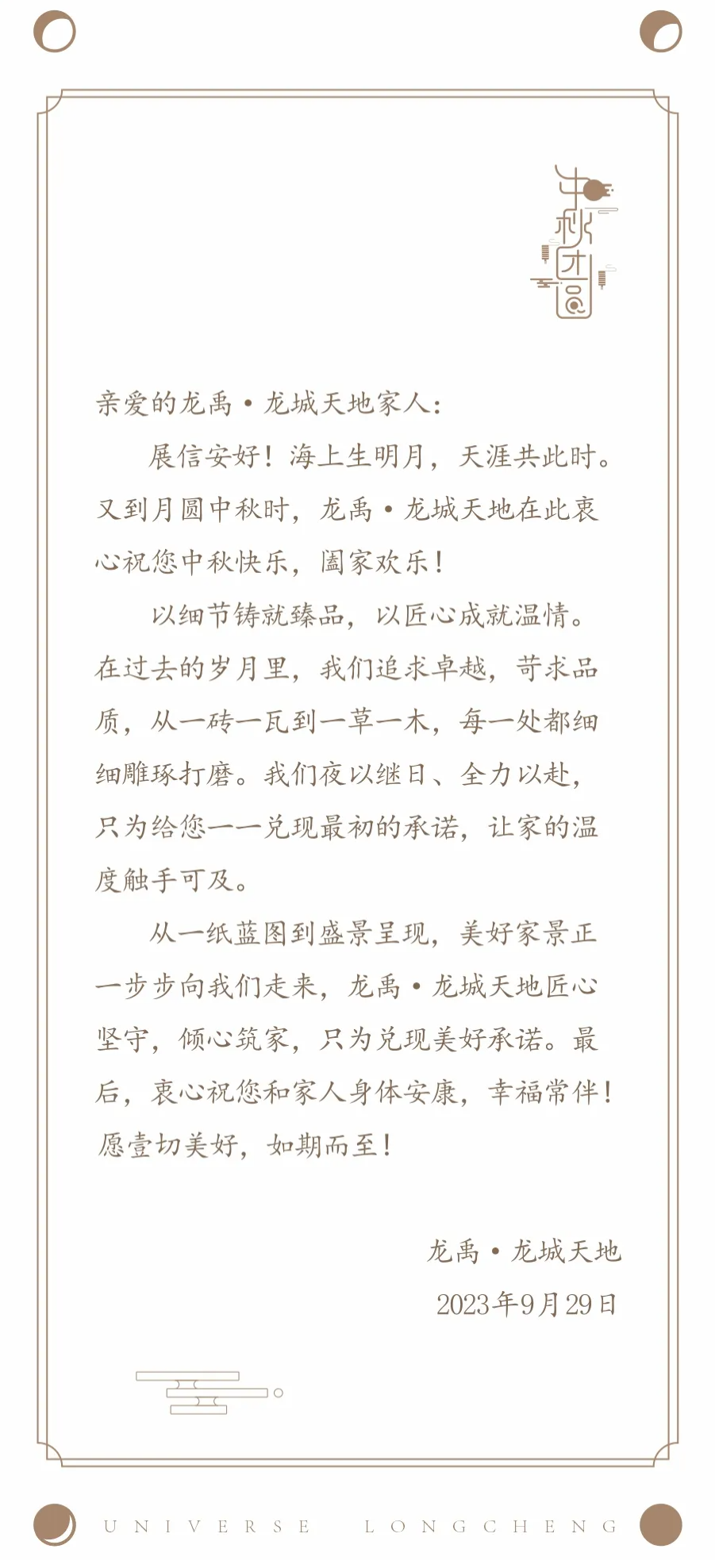 中秋团圆

亲爱的龙禹·龙城天地家人：

展信安好！海上生明月，天涯共此时。又到月圆中秋时，龙禹·龙城天地在此衷心祝您中秋快乐，阖家欢乐！

以细节铸就臻品，以匠心成就温情。在过去的岁月里，我们追求卓越，苛求品质，从一砖一瓦到一草一木，每一处都细细雕琢打磨。我们夜以继日、全力以赴，只为给您一一兑现最初的承诺，让家的温度触手可及。

从一纸蓝图到盛景呈现，美好家景正一步步向我们走来，龙禹·龙城天地匠心坚守，倾心筑家，只为兑现美好承诺。最后，衷心祝您和家人身体安康，幸福常伴！愿壹切美好，如期而至！

龙禹·龙城天地

2023年9月29日

UNIVERSE LONGCHENG